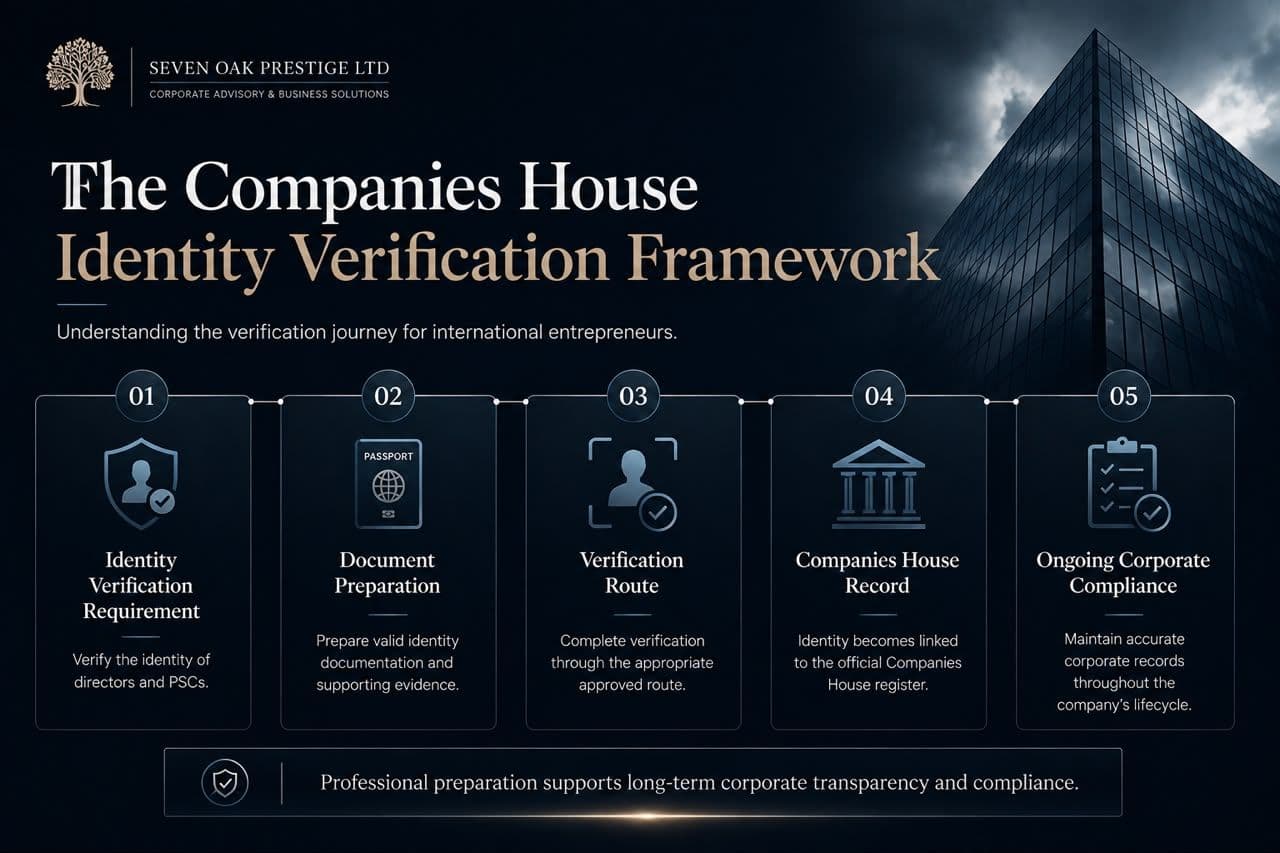 SEVEN OAK PRESTIGE LTD
CORPORATE ADVISORY & BUSINESS SOLUTIONS

The Companies House
Identity Verification Framework

Understanding the verification journey for international entrepreneurs.

01
Identity Verification Requirement
Verify the identity of directors and PSCs.

02
PASSPORT
Document Preparation
Prepare valid identity documentation and supporting evidence.

03
Verification Route
Complete verification through the appropriate approved route.

04
Companies House Record
Identity becomes linked to the official Companies House register.

05
Ongoing Corporate Compliance
Maintain accurate corporate records throughout the company's lifecycle.

Professional preparation supports long-term corporate transparency and compliance.